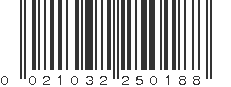 0 021032 250188